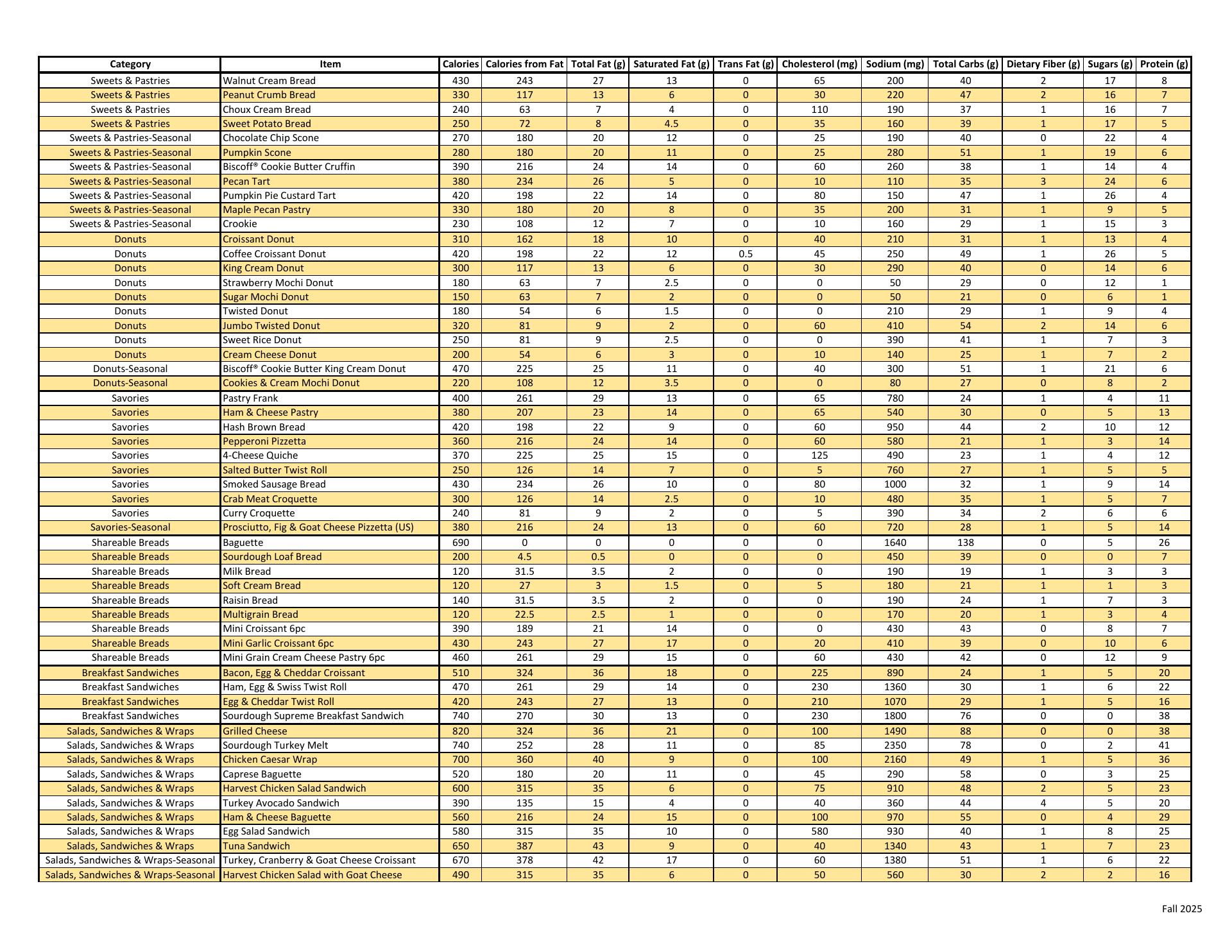 | Category | Item | Calories | Calories from Fat | Total Fat (g) | Saturated Fat (g) | Trans Fat (g) | Cholesterol (mg) | Sodium (mg) | Total Carbs (g) | Dietary Fiber (g) | Sugars (g) | Protein (g) |
|---|---|---|---|---|---|---|---|---|---|---|---|---|
| Sweets & Pastries | Walnut Cream Bread | 430 | 243 | 27 | 13 | 0 | 65 | 200 | 40 | 2 | 17 | 8 |
| Sweets & Pastries | Peanut Crumb Bread | 330 | 117 | 13 | 6 | 0 | 30 | 220 | 47 | 2 | 16 | 7 |
| Sweets & Pastries | Choux Cream Bread | 240 | 63 | 7 | 4 | 0 | 110 | 190 | 37 | 1 | 16 | 7 |
| Sweets & Pastries | Sweet Potato Bread | 250 | 72 | 8 | 4.5 | 0 | 35 | 160 | 39 | 1 | 17 | 5 |
| Sweets & Pastries-Seasonal | Chocolate Chip Scone | 270 | 180 | 20 | 12 | 0 | 25 | 190 | 40 | 0 | 22 | 4 |
| Sweets & Pastries-Seasonal | Pumpkin Scone | 280 | 180 | 20 | 11 | 0 | 25 | 280 | 51 | 1 | 19 | 6 |
| Sweets & Pastries-Seasonal | Biscoff® Cookie Butter Cruffin | 390 | 216 | 24 | 14 | 0 | 60 | 260 | 38 | 1 | 14 | 4 |
| Sweets & Pastries-Seasonal | Pecan Tart | 380 | 234 | 26 | 5 | 0 | 10 | 110 | 35 | 3 | 24 | 6 |
| Sweets & Pastries-Seasonal | Pumpkin Pie Custard Tart | 420 | 198 | 22 | 14 | 0 | 80 | 150 | 47 | 1 | 26 | 4 |
| Sweets & Pastries-Seasonal | Maple Pecan Pastry | 330 | 180 | 20 | 8 | 0 | 35 | 200 | 31 | 1 | 9 | 5 |
| Sweets & Pastries-Seasonal | Crookie | 230 | 108 | 12 | 7 | 0 | 10 | 160 | 29 | 1 | 15 | 3 |
| Donuts | Croissant Donut | 310 | 162 | 18 | 10 | 0 | 40 | 210 | 31 | 1 | 13 | 4 |
| Donuts | Coffee Croissant Donut | 420 | 198 | 22 | 12 | 0.5 | 45 | 250 | 49 | 1 | 26 | 5 |
| Donuts | King Cream Donut | 300 | 117 | 13 | 6 | 0 | 30 | 290 | 40 | 0 | 14 | 6 |
| Donuts | Strawberry Mochi Donut | 180 | 63 | 7 | 2.5 | 0 | 0 | 50 | 29 | 0 | 12 | 1 |
| Donuts | Sugar Mochi Donut | 150 | 63 | 7 | 2 | 0 | 0 | 50 | 21 | 0 | 6 | 1 |
| Donuts | Twisted Donut | 180 | 54 | 6 | 1.5 | 0 | 0 | 210 | 29 | 1 | 9 | 4 |
| Donuts | Jumbo Twisted Donut | 320 | 81 | 9 | 2 | 0 | 60 | 410 | 54 | 2 | 14 | 6 |
| Donuts | Sweet Rice Donut | 250 | 81 | 9 | 2.5 | 0 | 0 | 390 | 41 | 1 | 7 | 3 |
| Donuts | Cream Cheese Donut | 200 | 54 | 6 | 3 | 0 | 10 | 140 | 25 | 1 | 7 | 2 |
| Donuts-Seasonal | Biscoff® Cookie Butter King Cream Donut | 470 | 225 | 25 | 11 | 0 | 40 | 300 | 51 | 1 | 21 | 6 |
| Donuts-Seasonal | Cookies & Cream Mochi Donut | 220 | 108 | 12 | 3.5 | 0 | 0 | 80 | 27 | 0 | 8 | 2 |
| Savories | Pastry Frank | 400 | 261 | 29 | 13 | 0 | 65 | 780 | 24 | 1 | 4 | 11 |
| Savories | Ham & Cheese Pastry | 380 | 207 | 23 | 14 | 0 | 65 | 540 | 30 | 0 | 5 | 13 |
| Savories | Hash Brown Bread | 420 | 198 | 22 | 9 | 0 | 60 | 950 | 44 | 2 | 10 | 12 |
| Savories | Pepperoni Pizzetta | 360 | 216 | 24 | 14 | 0 | 60 | 580 | 21 | 1 | 3 | 14 |
| Savories | 4-Cheese Quiche | 370 | 225 | 25 | 15 | 0 | 125 | 490 | 23 | 1 | 4 | 12 |
| Savories | Salted Butter Twist Roll | 250 | 126 | 14 | 7 | 0 | 5 | 760 | 27 | 1 | 5 | 5 |
| Savories | Smoked Sausage Bread | 430 | 234 | 26 | 10 | 0 | 80 | 1000 | 32 | 1 | 9 | 14 |
| Savories | Crab Meat Croquette | 300 | 126 | 14 | 2.5 | 0 | 10 | 480 | 35 | 1 | 5 | 7 |
| Savories | Curry Croquette | 240 | 81 | 9 | 2 | 0 | 5 | 390 | 34 | 2 | 6 | 6 |
| Savories-Seasonal | Prosciutto, Fig & Goat Cheese Pizzetta (US) | 380 | 216 | 24 | 13 | 0 | 60 | 720 | 28 | 1 | 5 | 14 |
| Shareable Breads | Baguette | 690 | 0 | 0 | 0 | 0 | 0 | 1640 | 138 | 0 | 5 | 26 |
| Shareable Breads | Sourdough Loaf Bread | 200 | 4.5 | 0.5 | 0 | 0 | 0 | 450 | 39 | 0 | 0 | 7 |
| Shareable Breads | Milk Bread | 120 | 31.5 | 3.5 | 2 | 0 | 0 | 190 | 19 | 1 | 3 | 3 |
| Shareable Breads | Soft Cream Bread | 120 | 27 | 3 | 1.5 | 0 | 5 | 180 | 21 | 1 | 1 | 3 |
| Shareable Breads | Raisin Bread | 140 | 31.5 | 3.5 | 2 | 0 | 0 | 190 | 24 | 1 | 7 | 3 |
| Shareable Breads | Multigrain Bread | 120 | 22.5 | 2.5 | 1 | 0 | 0 | 170 | 20 | 1 | 3 | 4 |
| Shareable Breads | Mini Croissant 6pc | 390 | 189 | 21 | 14 | 0 | 0 | 430 | 43 | 0 | 8 | 7 |
| Shareable Breads | Mini Garlic Croissant 6pc | 430 | 243 | 27 | 17 | 0 | 20 | 410 | 39 | 0 | 10 | 6 |
| Shareable Breads | Mini Grain Cream Cheese Pastry 6pc | 460 | 261 | 29 | 15 | 0 | 60 | 430 | 42 | 0 | 12 | 9 |
| Breakfast Sandwiches | Bacon, Egg & Cheddar Croissant | 510 | 324 | 36 | 18 | 0 | 225 | 890 | 24 | 1 | 5 | 20 |
| Breakfast Sandwiches | Ham, Egg & Swiss Twist Roll | 470 | 261 | 29 | 14 | 0 | 230 | 1360 | 30 | 1 | 6 | 22 |
| Breakfast Sandwiches | Egg & Cheddar Twist Roll | 420 | 243 | 27 | 13 | 0 | 210 | 1070 | 29 | 1 | 5 | 16 |
| Breakfast Sandwiches | Sourdough Supreme Breakfast Sandwich | 740 | 270 | 30 | 13 | 0 | 230 | 1800 | 76 | 0 | 0 | 38 |
| Salads, Sandwiches & Wraps | Grilled Cheese | 820 | 324 | 36 | 21 | 0 | 100 | 1490 | 88 | 0 | 0 | 38 |
| Salads, Sandwiches & Wraps | Sourdough Turkey Melt | 740 | 252 | 28 | 11 | 0 | 85 | 2350 | 78 | 0 | 2 | 41 |
| Salads, Sandwiches & Wraps | Chicken Caesar Wrap | 700 | 360 | 40 | 9 | 0 | 100 | 2160 | 49 | 1 | 5 | 36 |
| Salads, Sandwiches & Wraps | Caprese Baguette | 520 | 180 | 20 | 11 | 0 | 45 | 290 | 58 | 0 | 3 | 25 |
| Salads, Sandwiches & Wraps | Harvest Chicken Salad Sandwich | 600 | 315 | 35 | 6 | 0 | 75 | 910 | 48 | 2 | 5 | 23 |
| Salads, Sandwiches & Wraps | Turkey Avocado Sandwich | 390 | 135 | 15 | 4 | 0 | 40 | 360 | 44 | 4 | 5 | 20 |
| Salads, Sandwiches & Wraps | Ham & Cheese Baguette | 560 | 216 | 24 | 15 | 0 | 100 | 970 | 55 | 0 | 4 | 29 |
| Salads, Sandwiches & Wraps | Egg Salad Sandwich | 580 | 315 | 35 | 10 | 0 | 580 | 930 | 40 | 1 | 8 | 25 |
| Salads, Sandwiches & Wraps | Tuna Sandwich | 650 | 387 | 43 | 9 | 0 | 40 | 1340 | 43 | 1 | 7 | 23 |
| Salads, Sandwiches & Wraps-Seasonal | Turkey, Cranberry & Goat Cheese Croissant | 670 | 378 | 42 | 17 | 0 | 60 | 1380 | 51 | 1 | 6 | 22 |
| Salads, Sandwiches & Wraps-Seasonal | Harvest Chicken Salad with Goat Cheese | 490 | 315 | 35 | 6 | 0 | 50 | 560 | 30 | 2 | 2 | 16 |

Fall 2025